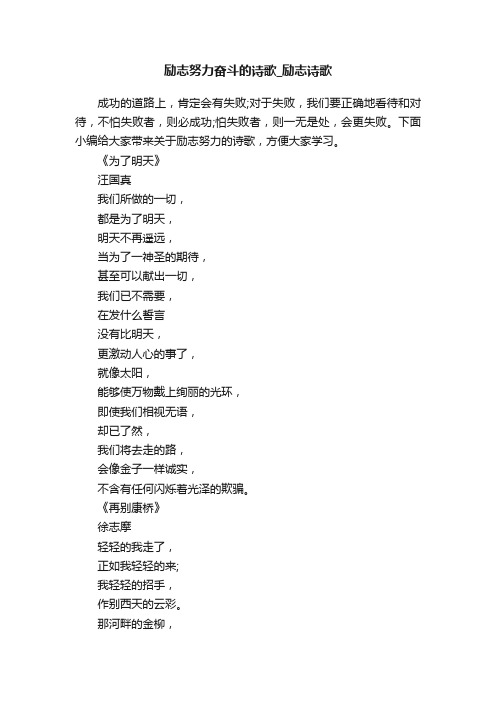 励志努力奋斗的诗歌_励志诗歌

成功的道路上，肯定会有失败;对于失败，我们要正确地看待和对待，不怕失败者，则必成功;怕失败者，则一无是处，会更失败。下面小编给大家带来关于励志努力的诗歌，方便大家学习。

《为了明天》

汪国真

我们所做的一切，

都是为了明天，

明天不再遥远，

当为了一神圣的期待，

甚至可以献出一切，

我们已不需要，

在发什么誓言

没有比明天，

更激动人心的事了，

就像太阳，

能够使万物戴上绚丽的光环，

即使我们相视无语，

却已了然，

我们将去走的路，

会像金子一样诚实，

不含有任何闪烁着光泽的欺骗。

《再别康桥》

徐志摩

轻轻的我走了，

正如我轻轻的来;

我轻轻的招手，

作别西天的云彩。

那河畔的金柳，